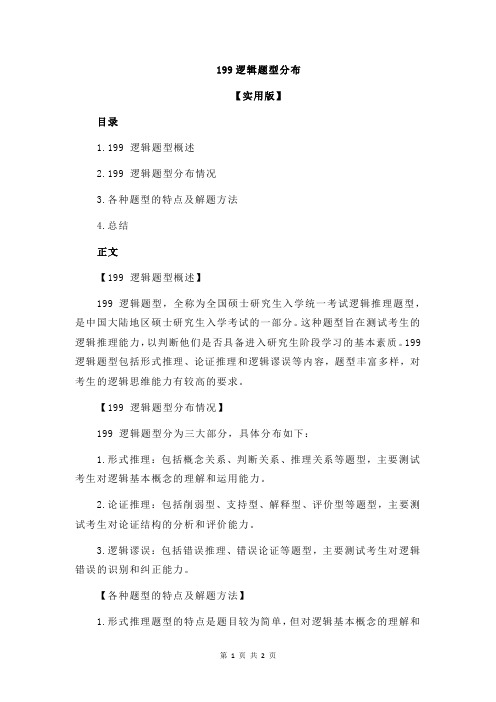 199 逻辑题型分布

【实用版】

目录

1.199 逻辑题型概述

2.199 逻辑题型分布情况

3.各种题型的特点及解题方法

4.总结

正文

【199 逻辑题型概述】

199 逻辑题型，全称为全国硕士研究生入学统一考试逻辑推理题型，是中国大陆地区硕士研究生入学考试的一部分。这种题型旨在测试考生的逻辑推理能力，以判断他们是否具备进入研究生阶段学习的基本素质。199 逻辑题型包括形式推理、论证推理和逻辑谬误等内容，题型丰富多样，对考生的逻辑思维能力有较高的要求。

【199 逻辑题型分布情况】

199 逻辑题型分为三大部分，具体分布如下：

1.形式推理：包括概念关系、判断关系、推理关系等题型，主要测试考生对逻辑基本概念的理解和运用能力。

2.论证推理：包括削弱型、支持型、解释型、评价型等题型，主要测试考生对论证结构的分析和评价能力。

3.逻辑谬误：包括错误推理、错误论证等题型，主要测试考生对逻辑错误的识别和纠正能力。

【各种题型的特点及解题方法】

1.形式推理题型的特点是题目较为简单，但对逻辑基本概念的理解和

第 1 页 共 2 页